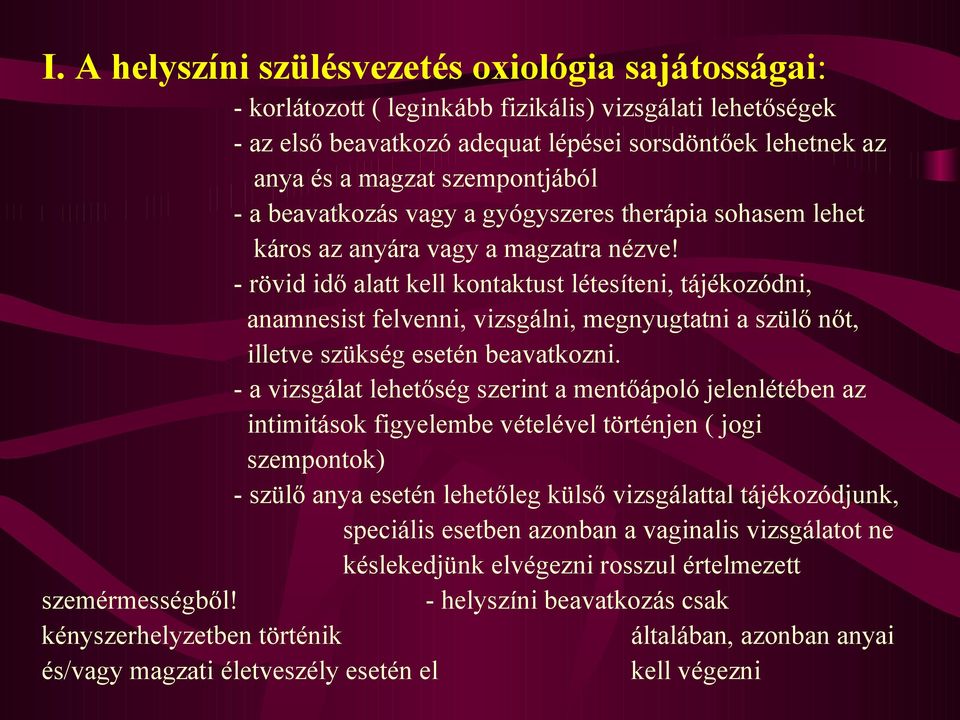 I. A helyszíni szülésvezetés oxiológia sajátosságai:

- korlátozott ( leginkább fizikális) vizsgálati lehetőségek
- az első beavatkozó adequat lépései sorsdöntőek lehetnek az anya és a magzat szempontjából
- a beavatkozás vagy a gyógyszeres therápia sohasem lehet káros az anyára vagy a magzatra nézve!
- rövid idő alatt kell kontaktust létesíteni, tájékozódni, anamnesist felvenni, vizsgálni, megnyugtatni a szülő nőt, illetve szükség esetén beavatkozni.
- a vizsgálat lehetőség szerint a mentőápoló jelenlétében az intimitások figyelembe vételével történjen ( jogi szempontok)
- szülő anya esetén lehetőleg külső vizsgálattal tájékozódjunk, speciális esetben azonban a vaginalis vizsgálatot ne késlekedjünk elvégezni rosszul értelmezett szemérmességből! - helyszíni beavatkozás csak kényszerhelyzetben történik általában, azonban anyai és/vagy magzati életveszély esetén el kell végezni